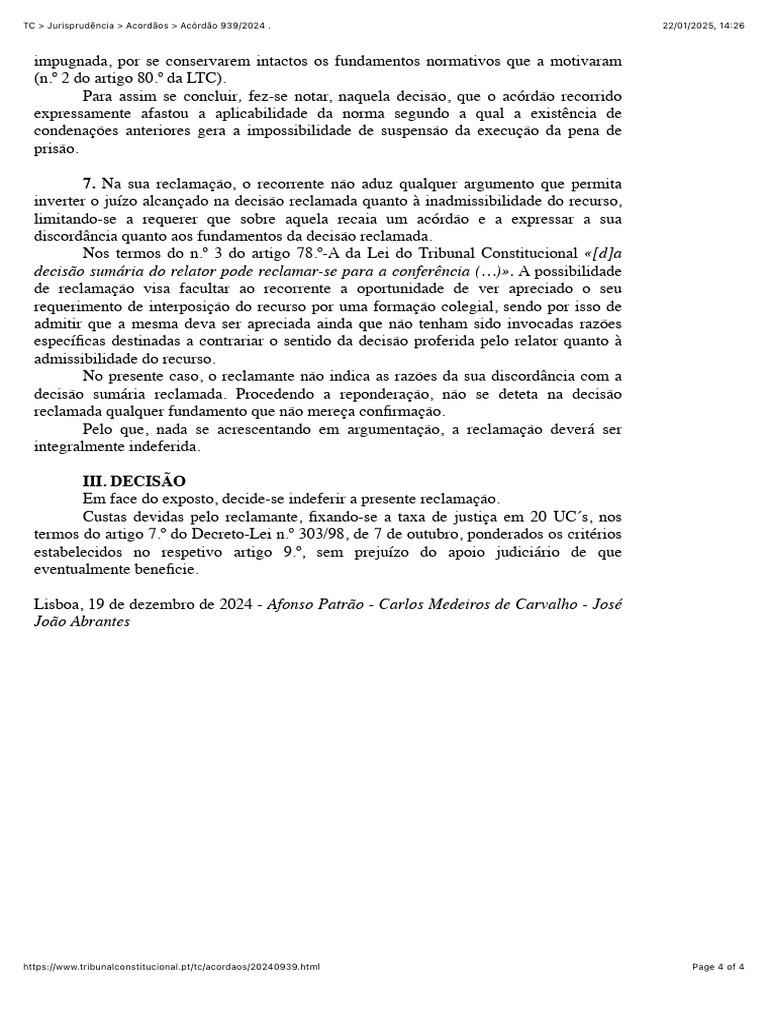 TC > Jurisprudência > Acordãos > Acórdão 939/2024 .

22/01/2025, 14:26

impugnada, por se conservarem intactos os fundamentos normativos que a motivaram (n.º 2 do artigo 80.º da LTC).

Para assim se concluir, fez-se notar, naquela decisão, que o acórdão recorrido expressamente afastou a aplicabilidade da norma segundo a qual a existência de condenações anteriores gera a impossibilidade de suspensão da execução da pena de prisão.

7. Na sua reclamação, o recorrente não aduz qualquer argumento que permita inverter o juízo alcançado na decisão reclamada quanto à inadmissibilidade do recurso, limitando-se a requerer que sobre aquela recaia um acórdão e a expressar a sua discordância quanto aos fundamentos da decisão reclamada.

Nos termos do n.º 3 do artigo 78.º-A da Lei do Tribunal Constitucional «[d]a decisão sumária do relator pode reclamar-se para a conferência (…)». A possibilidade de reclamação visa facultar ao recorrente a oportunidade de ver apreciado o seu requerimento de interposição do recurso por uma formação colegial, sendo por isso de admitir que a mesma deva ser apreciada ainda que não tenham sido invocadas razões específicas destinadas a contrariar o sentido da decisão proferida pelo relator quanto à admissibilidade do recurso.

No presente caso, o reclamante não indica as razões da sua discordância com a decisão sumária reclamada. Procedendo a reponderação, não se deteta na decisão reclamada qualquer fundamento que não mereça confirmação.

Pelo que, nada se acrescentando em argumentação, a reclamação deverá ser integralmente indeferida.

III. DECISÃO

Em face do exposto, decide-se indeferir a presente reclamação.

Custas devidas pelo reclamante, fixando-se a taxa de justiça em 20 UC´s, nos termos do artigo 7.º do Decreto-Lei n.º 303/98, de 7 de outubro, ponderados os critérios estabelecidos no respetivo artigo 9.º, sem prejuízo do apoio judiciário de que eventualmente beneficie.

Lisboa, 19 de dezembro de 2024 - Afonso Patrão - Carlos Medeiros de Carvalho - José João Abrantes

https://www.tribunalconstitucional.pt/tc/acordaos/20240939.html

Page 4 of 4